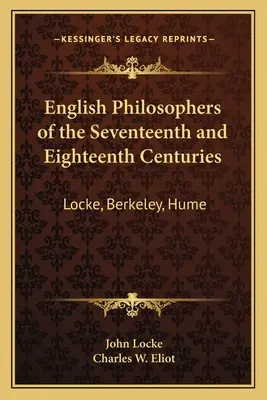 —KESSINGER'S LEGACY REPRINTS—

English Philosophers of the Seventeenth and Eighteenth Centuries

Locke, Berkeley, Hume

John Locke
Charles W. Eliot